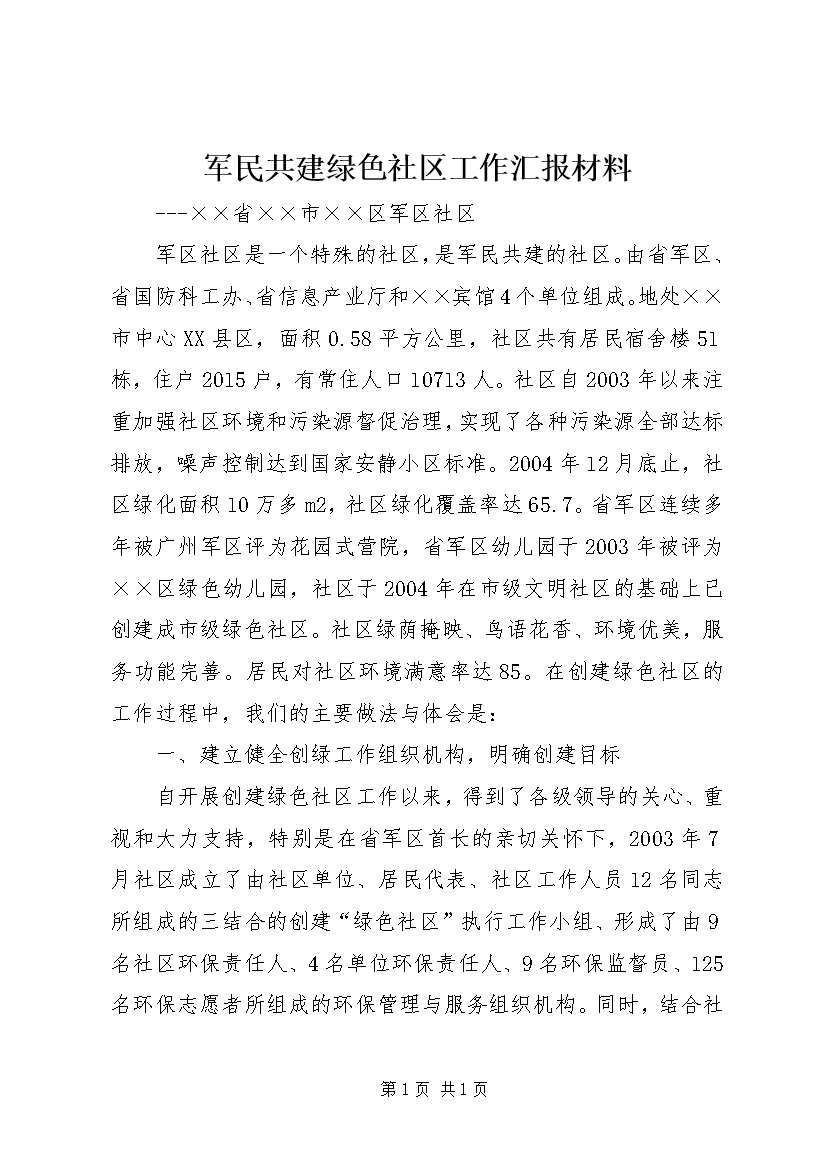 军民共建绿色社区工作汇报材料

---××省××市××区军区社区

军区社区是一个特殊的社区，是军民共建的社区。由省军区、省国防科工办、省信息产业厅和××宾馆4个单位组成。地处××市中心XX县区，面积0.58平方公里，社区共有居民宿舍楼51栋，住户2015户，有常住人口10713人。社区自2003年以来注重加强社区环境和污染源督促治理，实现了各种污染源全部达标排放，噪声控制达到国家安静小区标准。2004年12月底止，社区绿化面积10万多m2，社区绿化覆盖率达65.7。省军区连续多年被广州军区评为花园式营院，省军区幼儿园于2003年被评为××区绿色幼儿园，社区于2004年在市级文明社区的基础上已创建成市级绿色社区。社区绿荫掩映、鸟语花香、环境优美，服务功能完善。居民对社区环境满意率达85。在创建绿色社区的工作过程中，我们的主要做法与体会是：

一、建立健全创绿工作组织机构，明确创建目标

自开展创建绿色社区工作以来，得到了各级领导的关心、重视和大力支持，特别是在省军区首长的亲切关怀下，2003年7月社区成立了由社区单位、居民代表、社区工作人员12名同志所组成的三结合的创建“绿色社区”执行工作小组、形成了由9名社区环保责任人、4名单位环保责任人、9名环保监督员、125名环保志愿者所组成的环保管理与服务组织机构。同时，结合社

第1页 共1页